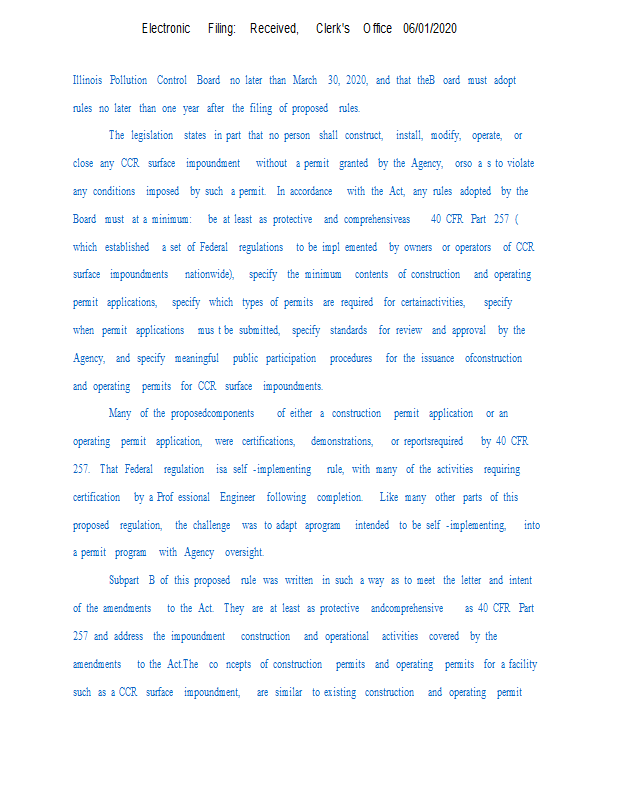 Electronic Filing: Received, Clerk's Office 06/01/2020

Illinois Pollution Control Board no later than March 30, 2020, and that theB oard must adopt rules no later than one year after the filing of proposed rules.

The legislation states in part that no person shall construct, install, modify, operate, or close any CCR surface impoundment without a permit granted by the Agency, orso a s to violate any conditions imposed by such a permit. In accordance with the Act, any rules adopted by the Board must at a minimum: be at least as protective and comprehensiveas 40 CFR Part 257 ( which established a set of Federal regulations to be impl emented by owners or operators of CCR surface impoundments nationwide), specify the minimum contents of construction and operating permit applications, specify which types of permits are required for certainactivities, specify when permit applications mus t be submitted, specify standards for review and approval by the Agency, and specify meaningful public participation procedures for the issuance ofconstruction and operating permits for CCR surface impoundments.

Many of the proposedcomponents of either a construction permit application or an operating permit application, were certifications, demonstrations, or reportsrequired by 40 CFR 257. That Federal regulation isa self -implementing rule, with many of the activities requiring certification by a Prof essional Engineer following completion. Like many other parts of this proposed regulation, the challenge was to adapt aprogram intended to be self -implementing, into a permit program with Agency oversight.

Subpart B of this proposed rule was written in such a way as to meet the letter and intent of the amendments to the Act. They are at least as protective andcomprehensive as 40 CFR Part 257 and address the impoundment construction and operational activities covered by the amendments to the Act.The co ncepts of construction permits and operating permits for a facility such as a CCR surface impoundment, are similar to existing construction and operating permit